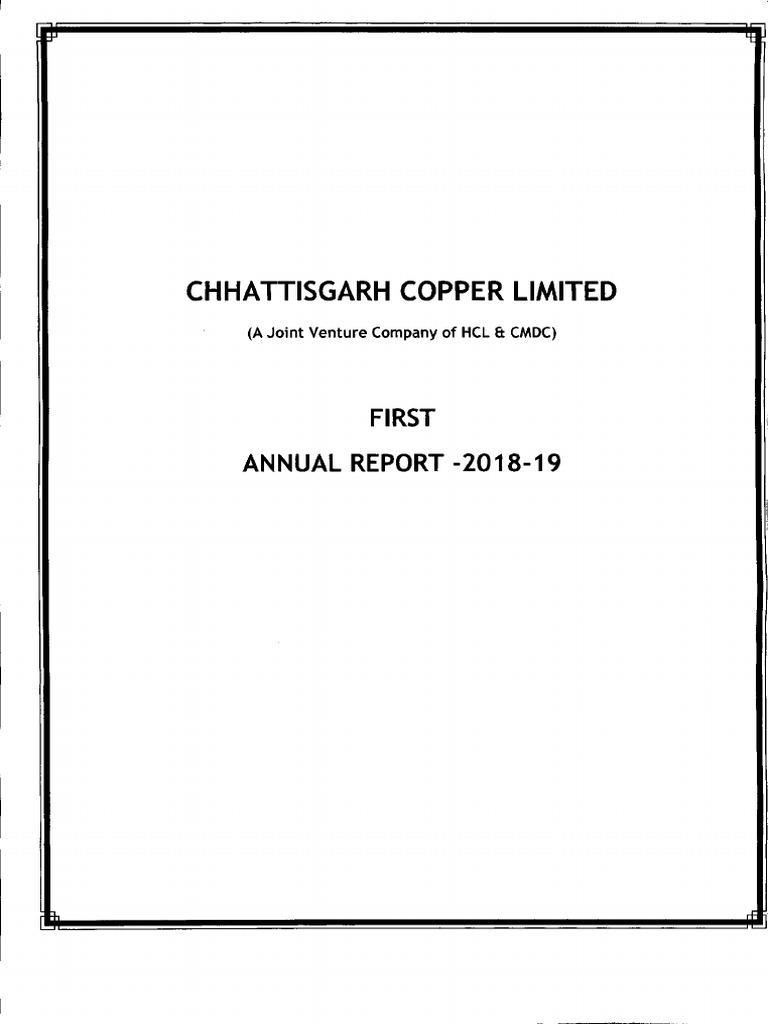 CHHATTISGARH COPPER LIMITED

(A Joint Venture Company of HCL & CMDC)

FIRST

ANNUAL REPORT -2018-19